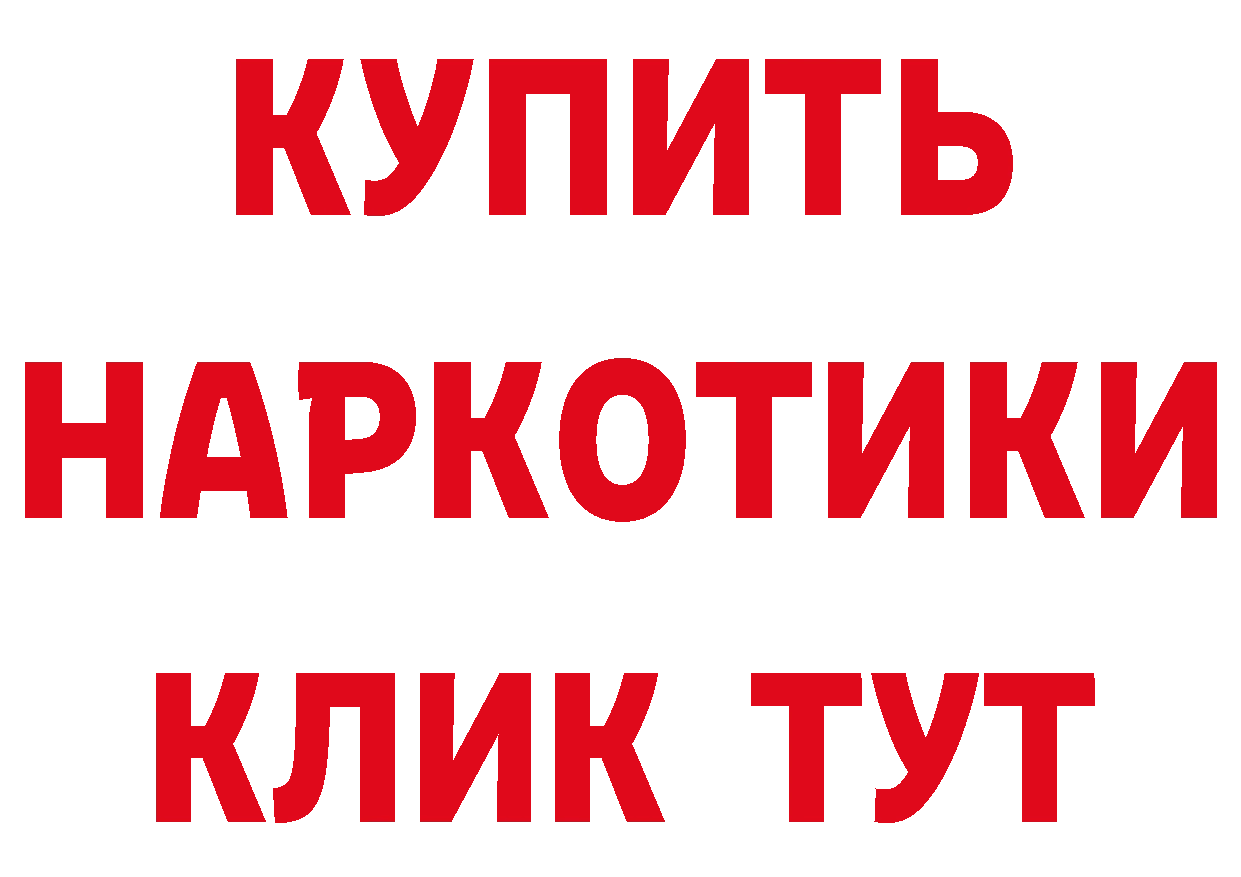 КУПИТЬ
НАРКОТИКИ
КЛИК ТУТ